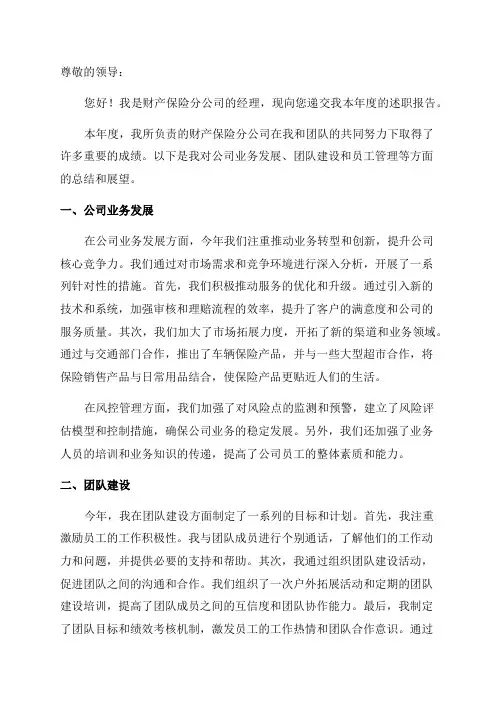 尊敬的领导：

您好！我是财产保险分公司的经理，现向您递交我本年度的述职报告。

本年度，我所负责的财产保险分公司在我和团队的共同努力下取得了许多重要的成绩。以下是我对公司业务发展、团队建设和员工管理等方面的总结和展望。

一、公司业务发展

在公司业务发展方面，今年我们注重推动业务转型和创新，提升公司核心竞争力。我们通过对市场需求和竞争环境进行深入分析，开展了一系列针对性的措施。首先，我们积极推动服务的优化和升级。通过引入新的技术和系统，加强审核和理赔流程的效率，提升了客户的满意度和公司的服务质量。其次，我们加大了市场拓展力度，开拓了新的渠道和业务领域。通过与交通部门合作，推出了车辆保险产品，并与一些大型超市合作，将保险销售产品与日常用品结合，使保险产品更贴近人们的生活。

在风控管理方面，我们加强了对风险点的监测和预警，建立了风险评估模型和控制措施，确保公司业务的稳定发展。另外，我们还加强了业务人员的培训和业务知识的传递，提高了公司员工的整体素质和能力。

二、团队建设

今年，我在团队建设方面制定了一系列的目标和计划。首先，我注重激励员工的工作积极性。我与团队成员进行个别通话，了解他们的工作动力和问题，并提供必要的支持和帮助。其次，我通过组织团队建设活动，促进团队之间的沟通和合作。我们组织了一次户外拓展活动和定期的团队建设培训，提高了团队成员之间的互信度和团队协作能力。最后，我制定了团队目标和绩效考核机制，激发员工的工作热情和团队合作意识。通过